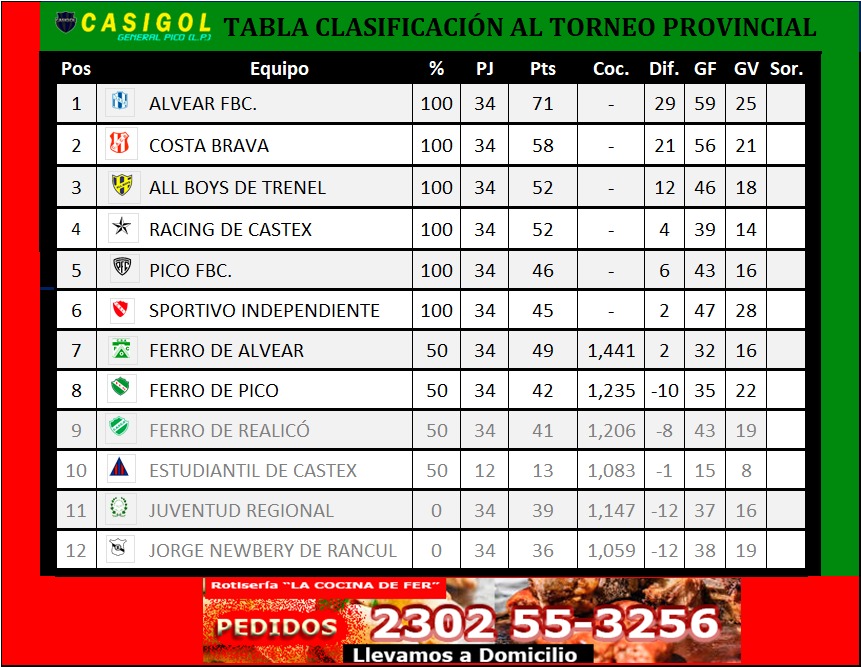 CASIGOL GENERAL PICO (L.P.)

TABLA CLASIFICACIÓN AL TORNEO PROVINCIAL

| Pos | Equipo | % | PJ | Pts | Coc. | Dif. | GF | GV | Sor. |
|---|---|---|---|---|---|---|---|---|---|
| 1 | ALVEAR FBC. | 100 | 34 | 71 | - | 29 | 59 | 25 | |
| 2 | COSTA BRAVA | 100 | 34 | 58 | - | 21 | 56 | 21 | |
| 3 | ALL BOYS DE TRENEL | 100 | 34 | 52 | - | 12 | 46 | 18 | |
| 4 | RACING DE CASTEX | 100 | 34 | 52 | - | 4 | 39 | 14 | |
| 5 | PICO FBC. | 100 | 34 | 46 | - | 6 | 43 | 16 | |
| 6 | SPORTIVO INDEPENDIENTE | 100 | 34 | 45 | - | 2 | 47 | 28 | |
| 7 | FERRO DE ALVEAR | 50 | 34 | 49 | 1,441 | 2 | 32 | 16 | |
| 8 | FERRO DE PICO | 50 | 34 | 42 | 1,235 | -10 | 35 | 22 | |
| 9 | FERRO DE REALICÓ | 50 | 34 | 41 | 1,206 | -8 | 43 | 19 | |
| 10 | ESTUDIANTIL DE CASTEX | 50 | 12 | 13 | 1,083 | -1 | 15 | 8 | |
| 11 | JUVENTUD REGIONAL | 0 | 34 | 39 | 1,147 | -12 | 37 | 16 | |
| 12 | JORGE NEWBERY DE RANCUL | 0 | 34 | 36 | 1,059 | -12 | 38 | 19 | |

Rotisería "LA COCINA DE FER"
PEDIDOS 2302 55-3256
Llevamos a Domicilio